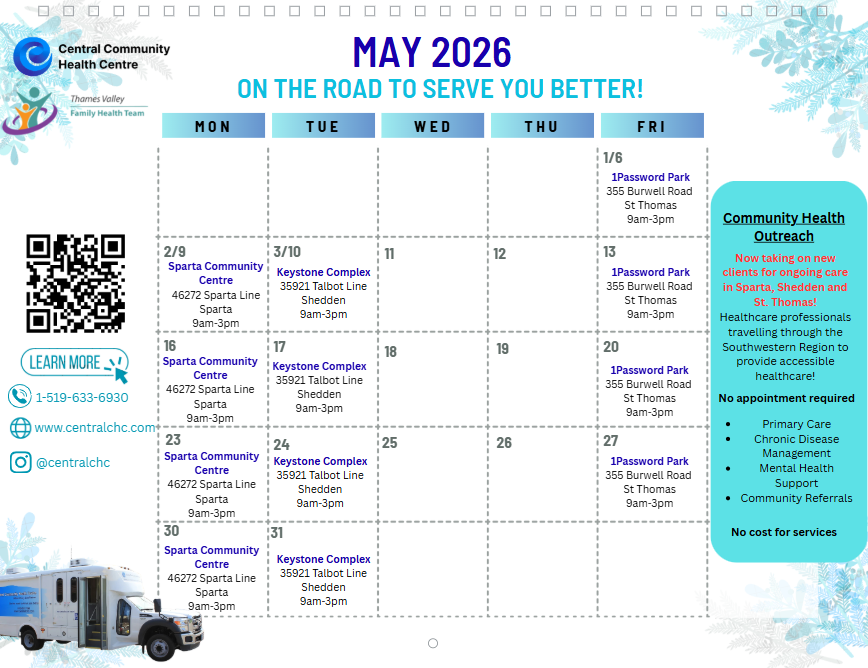 Central Community Health Centre

Thames Valley Family Health Team

MAY 2026

ON THE ROAD TO SERVE YOU BETTER!

| MON | TUE | WED | THU | FRI |
|---|---|---|---|---|
| | | | | 1/6 1Password Park 355 Burwell Road St Thomas 9am-3pm |
| 2/9 Sparta Community Centre 46272 Sparta Line Sparta 9am-3pm | 3/10 Keystone Complex 35921 Talbot Line Shedden 9am-3pm | 11 | 12 | 13 1Password Park 355 Burwell Road St Thomas 9am-3pm |
| 16 Sparta Community Centre 46272 Sparta Line Sparta 9am-3pm | 17 Keystone Complex 35921 Talbot Line Shedden 9am-3pm | 18 | 19 | 20 1Password Park 355 Burwell Road St Thomas 9am-3pm |
| 23 Sparta Community Centre 46272 Sparta Line Sparta 9am-3pm | 24 Keystone Complex 35921 Talbot Line Shedden 9am-3pm | 25 | 26 | 27 1Password Park 355 Burwell Road St Thomas 9am-3pm |
| 30 Sparta Community Centre 46272 Sparta Line Sparta 9am-3pm | 31 Keystone Complex 35921 Talbot Line Shedden 9am-3pm | | | |

LEARN MORE

1-519-633-6930

www.centralchc.com

@centralchc

Community Health Outreach

Now taking on new clients for ongoing care in Sparta, Shedden and St. Thomas!

Healthcare professionals travelling through the Southwestern Region to provide accessible healthcare!

No appointment required

• Primary Care
• Chronic Disease Management
• Mental Health Support
• Community Referrals

No cost for services